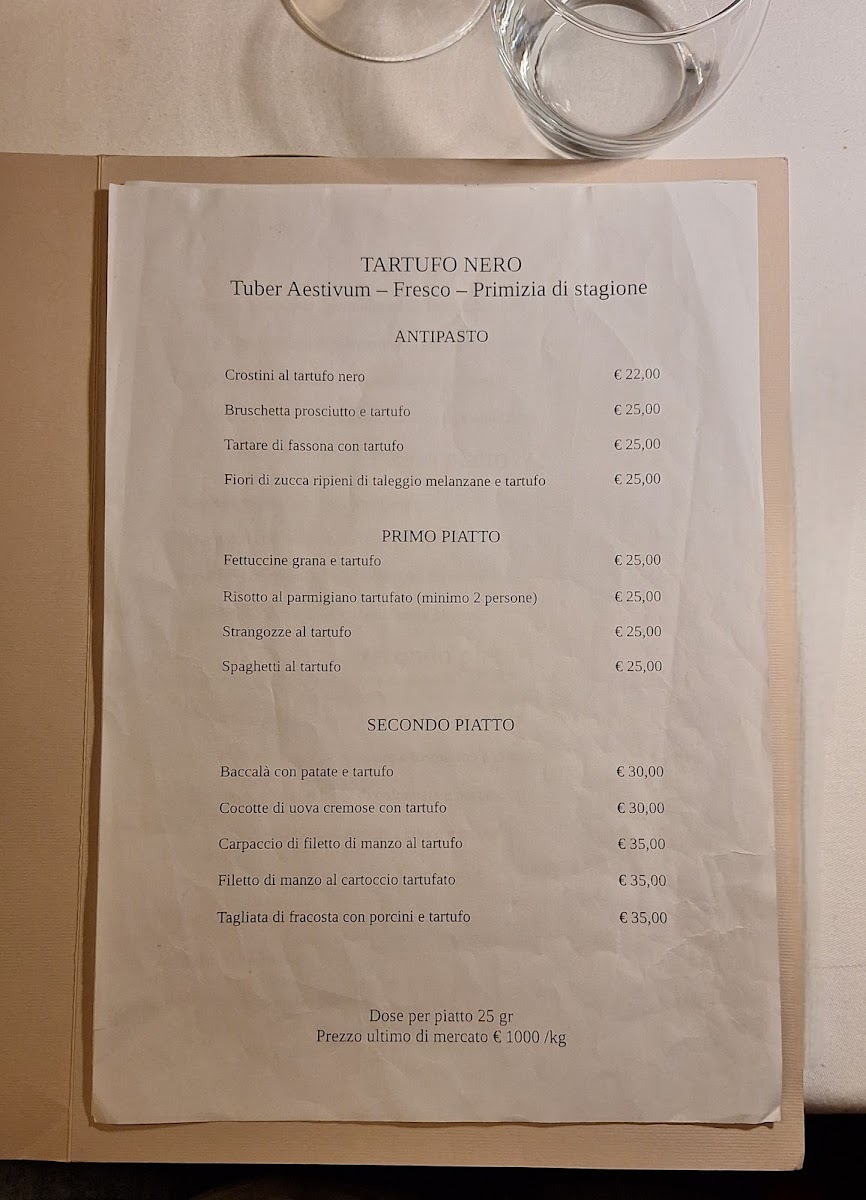 TARTUFO NERO
Tuber Aestivum – Fresco – Primizia di stagione

ANTIPASTO

Crostini al tartufo nero € 22,00

Bruschetta prosciutto e tartufo € 25,00

Tartare di fassona con tartufo € 25,00

Fiori di zucca ripieni di taleggio melanzane e tartufo € 25,00

PRIMO PIATTO

Fettuccine grana e tartufo € 25,00

Risotto al parmigiano tartufato (minimo 2 persone) € 25,00

Strangozze al tartufo € 25,00

Spaghetti al tartufo € 25,00

SECONDO PIATTO

Baccalà con patate e tartufo € 30,00

Cocotte di uova cremose con tartufo € 30,00

Carpaccio di filetto di manzo al tartufo € 35,00

Filetto di manzo al cartoccio tartufato € 35,00

Tagliata di fracosta con porcini e tartufo € 35,00

Dose per piatto 25 gr
Prezzo ultimo di mercato € 1000 /kg